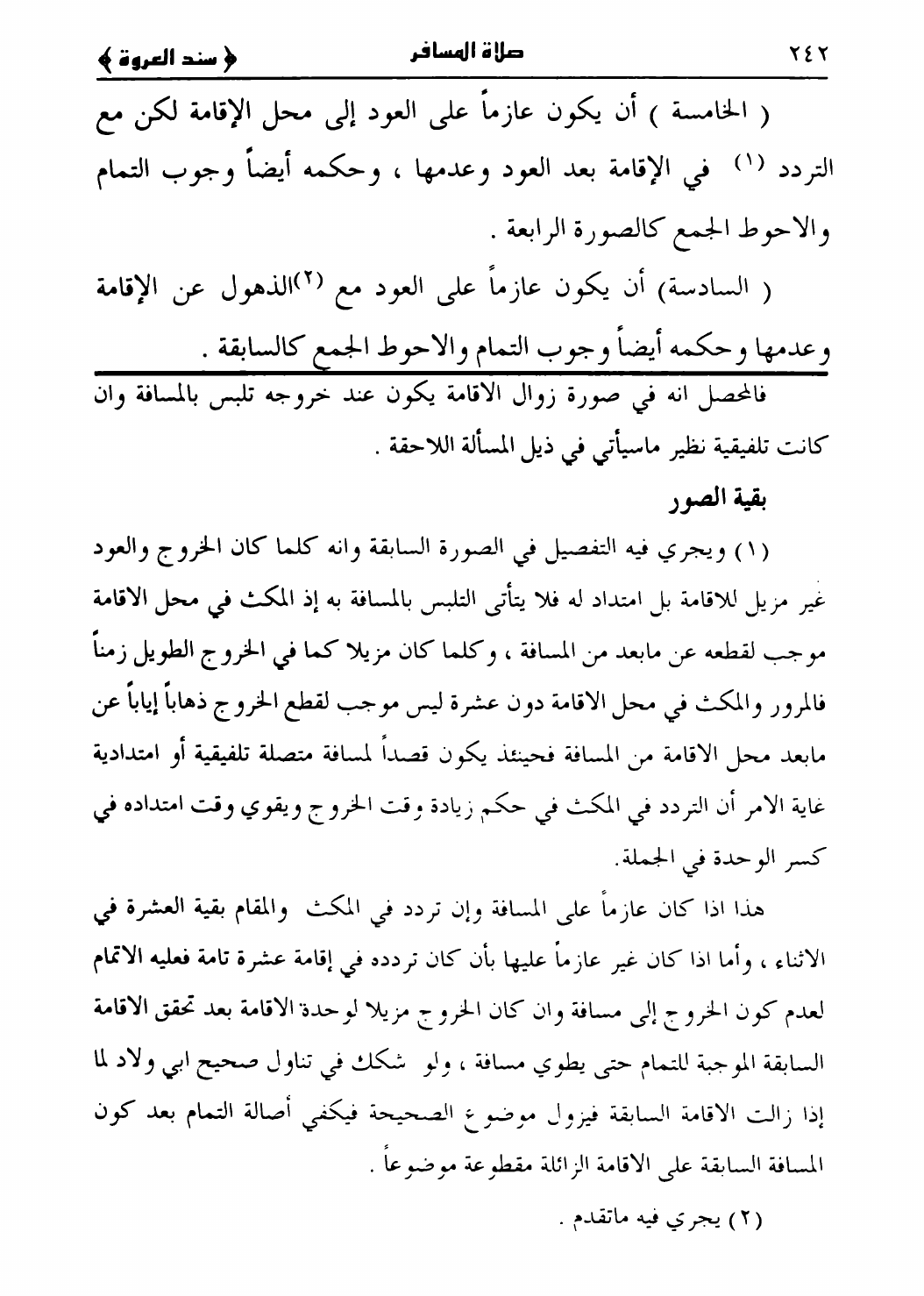 ٢٤٢ صلاة المسافر ﴿ سند العروة ﴾

( الخامسة ) أن يكون عازماً على العود إلى محل الإقامة لكن مع التردد (١) في الإقامة بعد العود وعدمها ، وحكمه أيضاً وجوب التمام والاحوط الجمع كالصورة الرابعة .

( السادسة) أن يكون عازماً على العود مع (٢)الذهول عن الإقامة وعدمها وحكمه أيضاً وجوب التمام والاحوط الجمع كالسابقة .

فالمحصل انه في صورة زوال الاقامة يكون عند خروجه تلبس بالمسافة وان كانت تلفيقية نظير ماسيأتي في ذيل المسألة اللاحقة .

بقية الصور

(١) ويجري فيه التفصيل في الصورة السابقة وانه كلما كان الخروج والعود غير مزيل للاقامة بل امتداد له فلا يتأتى التلبس بالمسافة به إذ المكث في محل الاقامة موجب لقطعه عن مابعد من المسافة ، وكلما كان مزيلا كما في الخروج الطويل زمناً فالمرور والمكث في محل الاقامة دون عشرة ليس موجب لقطع الخروج ذهاباً إياباً عن مابعد محل الاقامة من المسافة فحينئذ يكون قصداً لمسافة متصلة تلفيقية أو امتدادية غاية الامر أن التردد في المكث في حكم زيادة وقت الخروج ويقوي وقت امتداده في كسر الوحدة في الجملة.

هذا اذا كان عازماً على المسافة وإن تردد في المكث والمقام بقية العشرة في الاثناء ، وأما اذا كان غير عازماً عليها بأن كان تردده في إقامة عشرة تامة فعليه الاتمام لعدم كون الخروج إلى مسافة وان كان الخروج مزيلا لوحدة الاقامة بعد تحقق الاقامة السابقة الموجبة للتمام حتى يطوي مسافة ، ولو شكك في تناول صحيح ابي ولاد لما إذا زالت الاقامة السابقة فيزول موضوع الصحيحة فيكفي أصالة التمام بعد كون المسافة السابقة على الاقامة الزائلة مقطوعة موضوعاً .

(٢) يجري فيه ماتقدم .